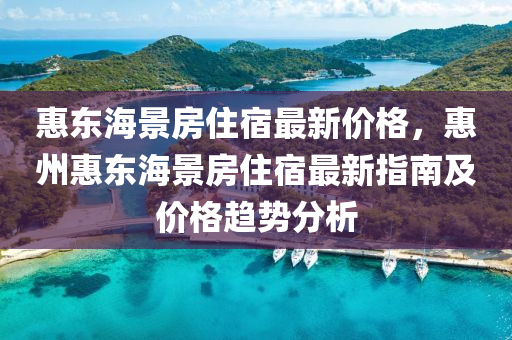 惠东海景房住宿最新价格，惠州惠东海景房住宿最新指南及价格趋势分析